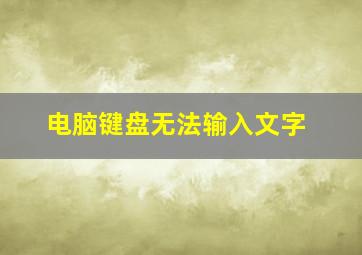 电脑键盘无法输入文字